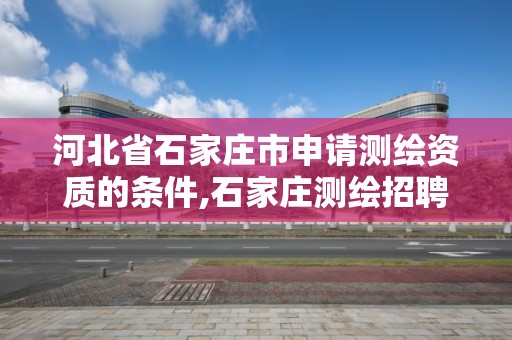 河北省石家庄市申请测绘资质的条件,石家庄测绘招聘